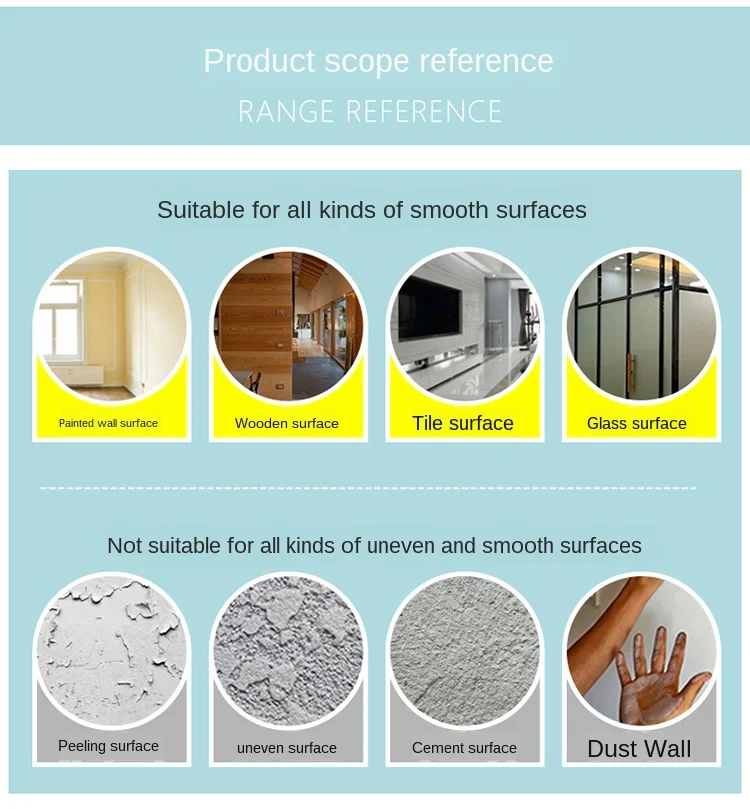 Product scope reference

RANGE REFERENCE

Suitable for all kinds of smooth surfaces

Painted wall surface

Wooden surface

Tile surface

Glass surface

Not suitable for all kinds of uneven and smooth surfaces

Peeling surface

uneven surface

Cement surface

Dust Wall